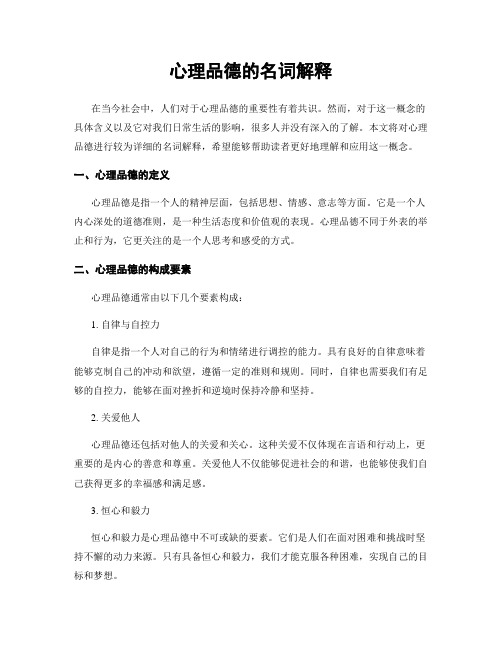 心理品德的名词解释

在当今社会中，人们对于心理品德的重要性有着共识。然而，对于这一概念的具体含义以及它对我们日常生活的影响，很多人并没有深入的了解。本文将对心理品德进行较为详细的名词解释，希望能够帮助读者更好地理解和应用这一概念。

一、心理品德的定义

心理品德是指一个人的精神层面，包括思想、情感、意志等方面。它是一个人内心深处的道德准则，是一种生活态度和价值观的表现。心理品德不同于外表的举止和行为，它更关注的是一个人思考和感受的方式。

二、心理品德的构成要素

心理品德通常由以下几个要素构成：

1. 自律与自控力

自律是指一个人对自己的行为和情绪进行调控的能力。具有良好的自律意味着能够克制自己的冲动和欲望，遵循一定的准则和规则。同时，自律也需要我们有足够的自控力，能够在面对挫折和逆境时保持冷静和坚持。

2. 关爱他人

心理品德还包括对他人的关爱和关心。这种关爱不仅体现在言语和行动上，更重要的是内心的善意和尊重。关爱他人不仅能够促进社会的和谐，也能够使我们自己获得更多的幸福感和满足感。

3. 恒心和毅力

恒心和毅力是心理品德中不可或缺的要素。它们是人们在面对困难和挑战时坚持不懈的动力来源。只有具备恒心和毅力，我们才能克服各种困难，实现自己的目标和梦想。